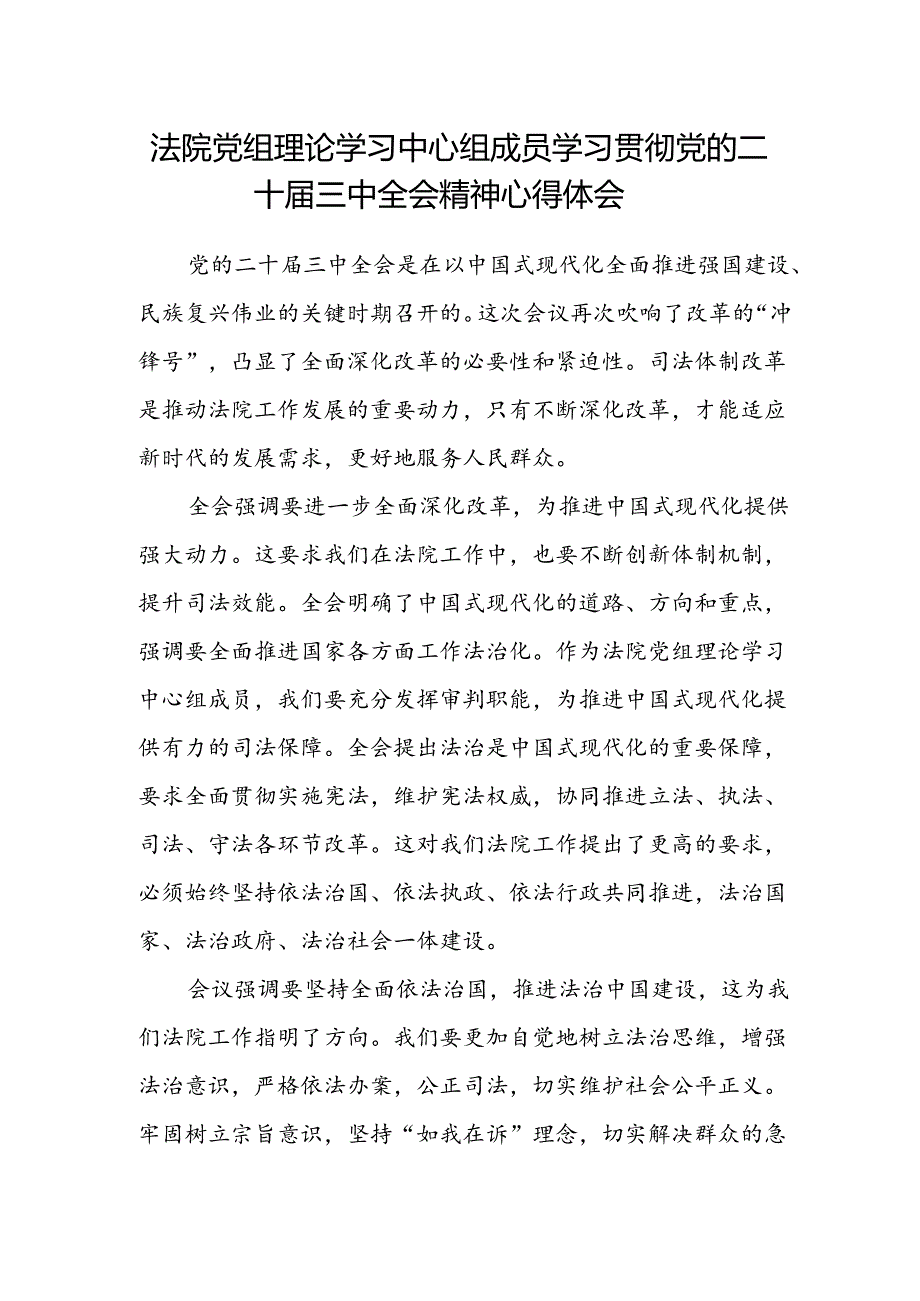 法院党组理论学习中心组成员学习贯彻党的二十届三中全会精神心得体会

党的二十届三中全会是在以中国式现代化全面推进强国建设、民族复兴伟业的关键时期召开的。这次会议再次吹响了改革的“冲锋号”，凸显了全面深化改革的必要性和紧迫性。司法体制改革是推动法院工作发展的重要动力，只有不断深化改革，才能适应新时代的发展需求，更好地服务人民群众。

全会强调要进一步全面深化改革，为推进中国式现代化提供强大动力。这要求我们在法院工作中，也要不断创新体制机制，提升司法效能。全会明确了中国式现代化的道路、方向和重点，强调要全面推进国家各方面工作法治化。作为法院党组理论学习中心组成员，我们要充分发挥审判职能，为推进中国式现代化提供有力的司法保障。全会提出法治是中国式现代化的重要保障，要求全面贯彻实施宪法，维护宪法权威，协同推进立法、执法、司法、守法各环节改革。这对我们法院工作提出了更高的要求，必须始终坚持依法治国、依法执政、依法行政共同推进，法治国家、法治政府、法治社会一体建设。

会议强调要坚持全面依法治国，推进法治中国建设，这为我们法院工作指明了方向。我们要更加自觉地树立法治思维，增强法治意识，严格依法办案，公正司法，切实维护社会公平正义。牢固树立宗旨意识，坚持“如我在诉”理念，切实解决群众的急